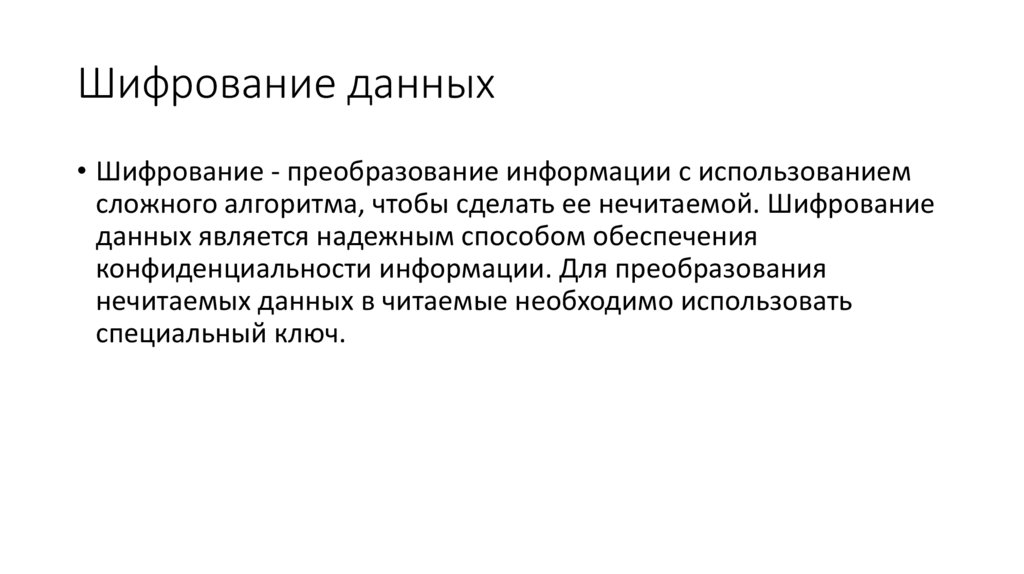 Шифрование данных

• Шифрование - преобразование информации с использованием сложного алгоритма, чтобы сделать ее нечитаемой. Шифрование данных является надежным способом обеспечения конфиденциальности информации. Для преобразования нечитаемых данных в читаемые необходимо использовать специальный ключ.